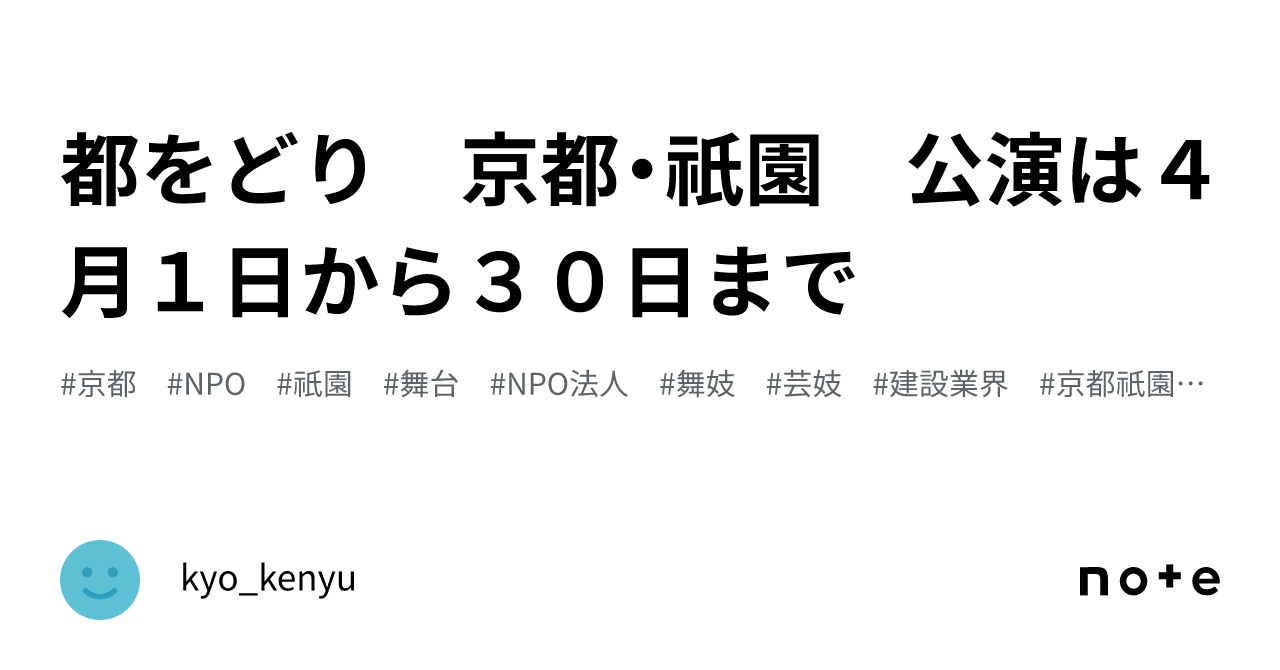 都をどり　京都･祇園　公演は４月１日から３０日まで

#京都　#NPO　#祇園　#舞台　#NPO法人　#舞妓　#芸妓　#建設業界　#京都祇園…

kyo_kenyu

note